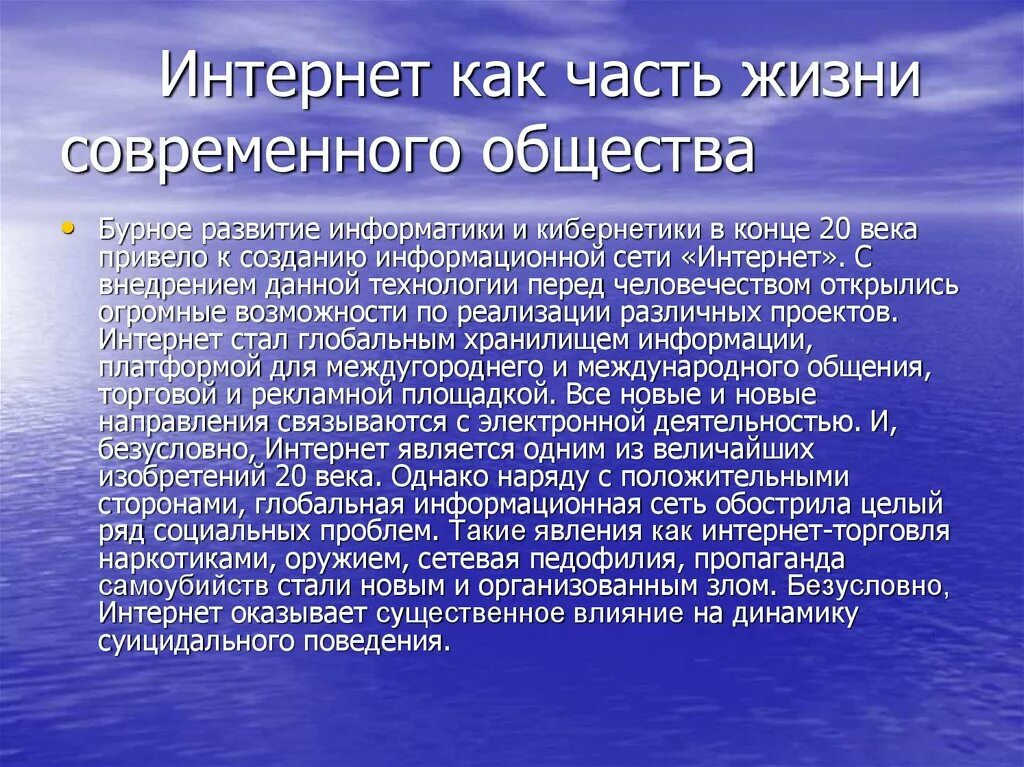 Интернет как часть жизни современного общества

• Бурное развитие информатики и кибернетики в конце 20 века привело к созданию информационной сети «Интернет». С внедрением данной технологии перед человечеством открылись огромные возможности по реализации различных проектов. Интернет стал глобальным хранилищем информации, платформой для междугороднего и международного общения, торговой и рекламной площадкой. Все новые и новые направления связываются с электронной деятельностью. И, безусловно, Интернет является одним из величайших изобретений 20 века. Однако наряду с положительными сторонами, глобальная информационная сеть обострила целый ряд социальных проблем. Такие явления как интернет-торговля наркотиками, оружием, сетевая педофилия, пропаганда самоубийств стали новым и организованным злом. Безусловно, Интернет оказывает существенное влияние на динамику суицидального поведения.